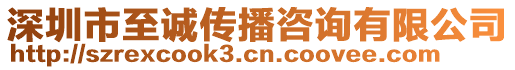 深圳市至诚传播咨询有限公司
http://szrexcook3.cn.coovee.com